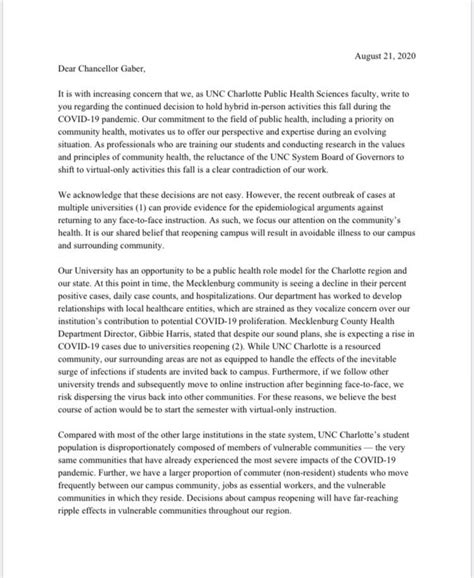 August 21, 2020

Dear Chancellor Gaber,

It is with increasing concern that we, as UNC Charlotte Public Health Sciences faculty, write to you regarding the continued decision to hold hybrid in-person activities this fall during the COVID-19 pandemic. Our commitment to the field of public health, including a priority on community health, motivates us to offer our perspective and expertise during an evolving situation. As professionals who are training our students and conducting research in the values and principles of community health, the reluctance of the UNC System Board of Governors to shift to virtual-only activities this fall is a clear contradiction of our work.

We acknowledge that these decisions are not easy. However, the recent outbreak of cases at multiple universities (1) can provide evidence for the epidemiological arguments against returning to any face-to-face instruction. As such, we focus our attention on the community's health. It is our shared belief that reopening campus will result in avoidable illness to our campus and surrounding community.

Our University has an opportunity to be a public health role model for the Charlotte region and our state. At this point in time, the Mecklenburg community is seeing a decline in their percent positive cases, daily case counts, and hospitalizations. Our department has worked to develop relationships with local healthcare entities, which are strained as they vocalize concern over our institution's contribution to potential COVID-19 proliferation. Mecklenburg County Health Department Director, Gibbie Harris, stated that despite our sound plans, she is expecting a rise in COVID-19 cases due to universities reopening (2). While UNC Charlotte is a resourced community, our surrounding areas are not as equipped to handle the effects of the inevitable surge of infections if students are invited back to campus. Furthermore, if we follow other university trends and subsequently move to online instruction after beginning face-to-face, we risk dispersing the virus back into other communities. For these reasons, we believe the best course of action would be to start the semester with virtual-only instruction.

Compared with most of the other large institutions in the state system, UNC Charlotte's student population is disproportionately composed of members of vulnerable communities — the very same communities that have already experienced the most severe impacts of the COVID-19 pandemic. Further, we have a larger proportion of commuter (non-resident) students who move frequently between our campus community, jobs as essential workers, and the vulnerable communities in which they reside. Decisions about campus reopening will have far-reaching ripple effects in vulnerable communities throughout our region.